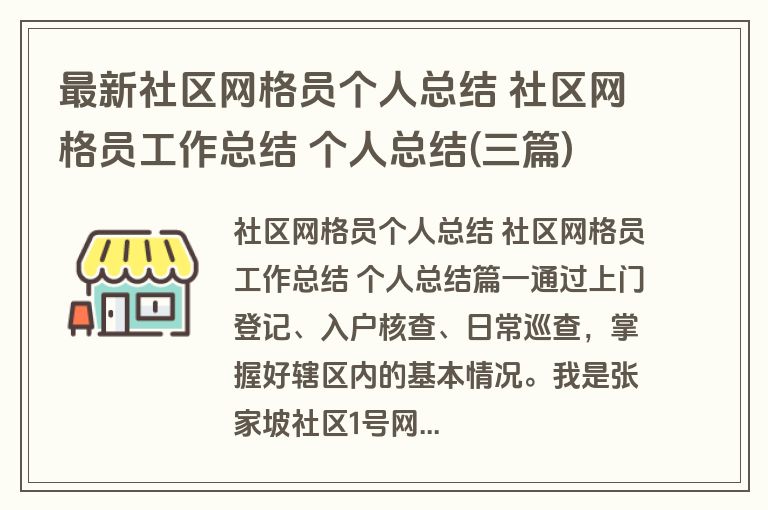 最新社区网格员个人总结 社区网格员工作总结 个人总结(三篇)

社区网格员个人总结 社区网格员工作总结 个人总结篇一通过上门登记、入户核查、日常巡查，掌握好辖区内的基本情况。我是张家坡社区1号网...